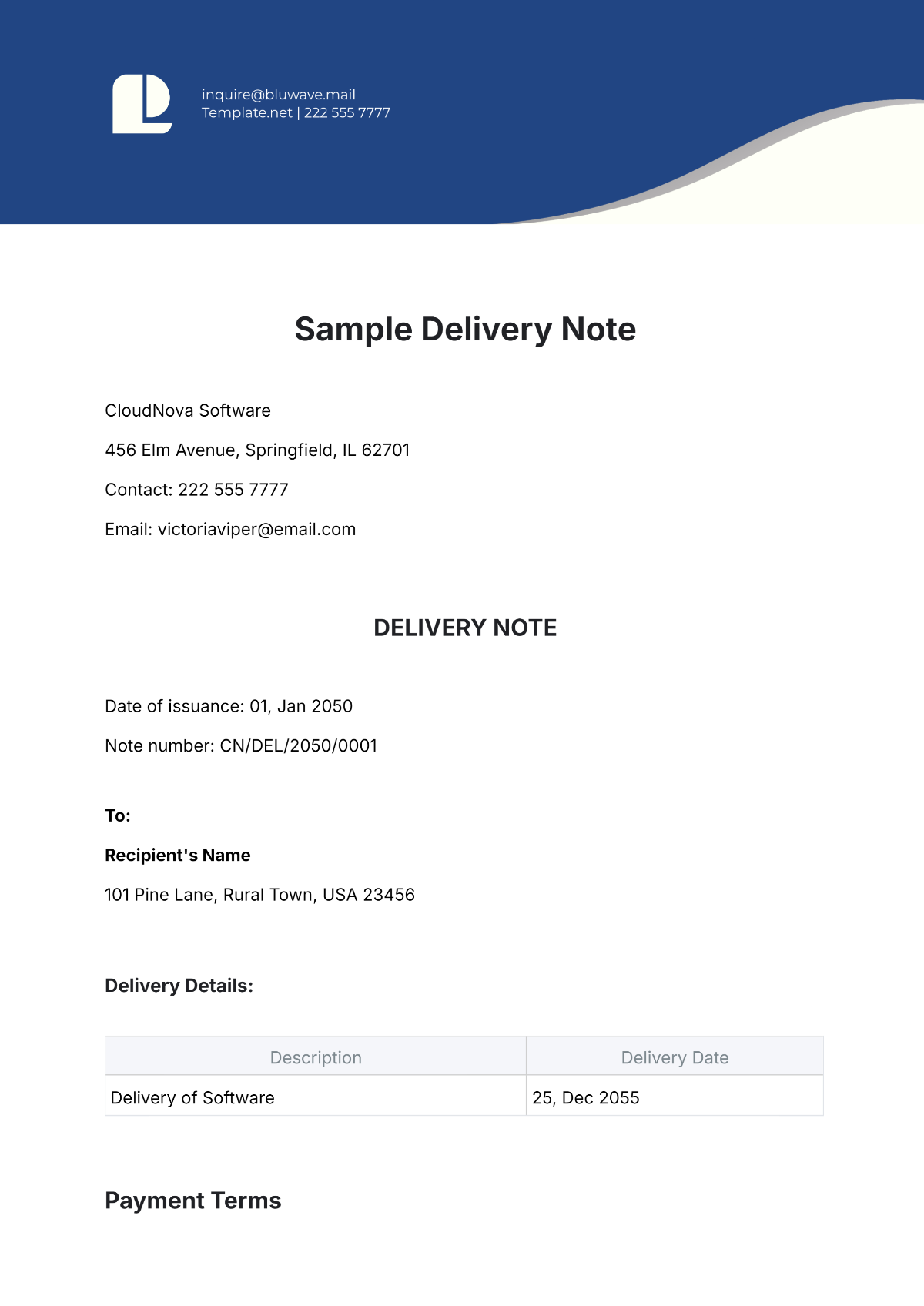 inquire@bluwave.mail
Template.net | 222 555 7777

Sample Delivery Note

CloudNova Software

456 Elm Avenue, Springfield, IL 62701

Contact: 222 555 7777

Email: victoriaviper@email.com

DELIVERY NOTE

Date of issuance: 01, Jan 2050

Note number: CN/DEL/2050/0001

To:

Recipient's Name

101 Pine Lane, Rural Town, USA 23456

Delivery Details:

| Description | Delivery Date |
|---|---|
| Delivery of Software | 25, Dec 2055 |

Payment Terms